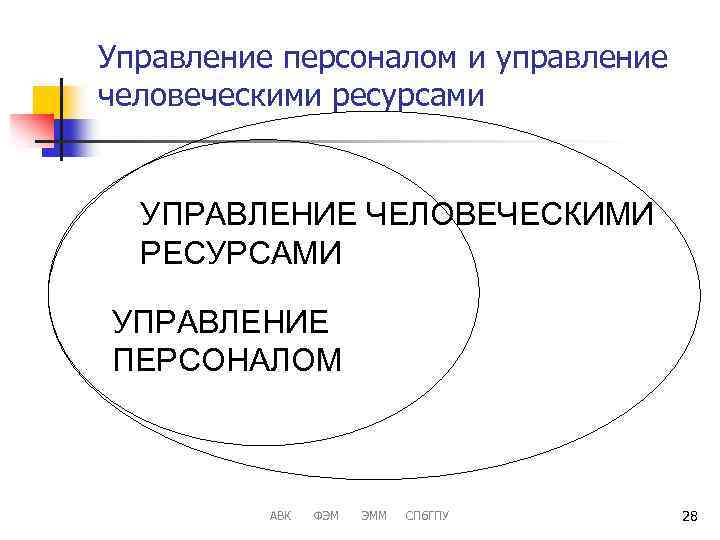 Управление персоналом и управление человеческими ресурсами

УПРАВЛЕНИЕ ЧЕЛОВЕЧЕСКИМИ РЕСУРСАМИ

УПРАВЛЕНИЕ ПЕРСОНАЛОМ

АВК ФЭМ ЭММ СПбГПУ

28